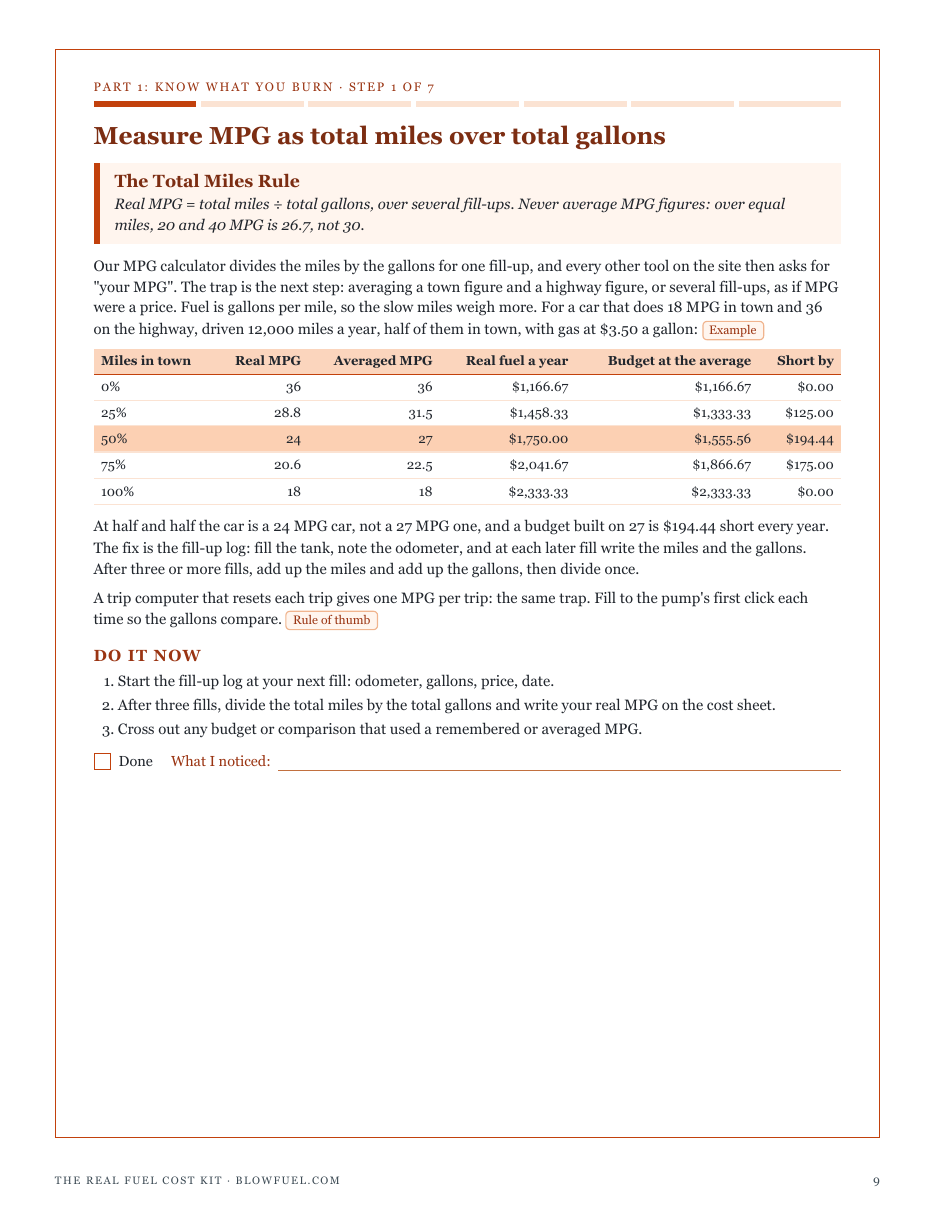 PART 1: KNOW WHAT YOU BURN · STEP 1 OF 7

Measure MPG as total miles over total gallons

The Total Miles Rule

Real MPG = total miles ÷ total gallons, over several fill-ups. Never average MPG figures: over equal miles, 20 and 40 MPG is 26.7, not 30.

Our MPG calculator divides the miles by the gallons for one fill-up, and every other tool on the site then asks for "your MPG". The trap is the next step: averaging a town figure and a highway figure, or several fill-ups, as if MPG were a price. Fuel is gallons per mile, so the slow miles weigh more. For a car that does 18 MPG in town and 36 on the highway, driven 12,000 miles a year, half of them in town, with gas at $3.50 a gallon: Example

| Miles in town | Real MPG | Averaged MPG | Real fuel a year | Budget at the average | Short by |
|---|---|---|---|---|---|
| 0% | 36 | 36 | $1,166.67 | $1,166.67 | $0.00 |
| 25% | 28.8 | 31.5 | $1,458.33 | $1,333.33 | $125.00 |
| 50% | 24 | 27 | $1,750.00 | $1,555.56 | $194.44 |
| 75% | 20.6 | 22.5 | $2,041.67 | $1,866.67 | $175.00 |
| 100% | 18 | 18 | $2,333.33 | $2,333.33 | $0.00 |

At half and half the car is a 24 MPG car, not a 27 MPG one, and a budget built on 27 is $194.44 short every year. The fix is the fill-up log: fill the tank, note the odometer, and at each later fill write the miles and the gallons. After three or more fills, add up the miles and add up the gallons, then divide once.

A trip computer that resets each trip gives one MPG per trip: the same trap. Fill to the pump's first click each time so the gallons compare. Rule of thumb

DO IT NOW

1. Start the fill-up log at your next fill: odometer, gallons, price, date.
2. After three fills, divide the total miles by the total gallons and write your real MPG on the cost sheet.
3. Cross out any budget or comparison that used a remembered or averaged MPG.

☐ Done What I noticed: ____

THE REAL FUEL COST KIT · BLOWFUEL.COM

9